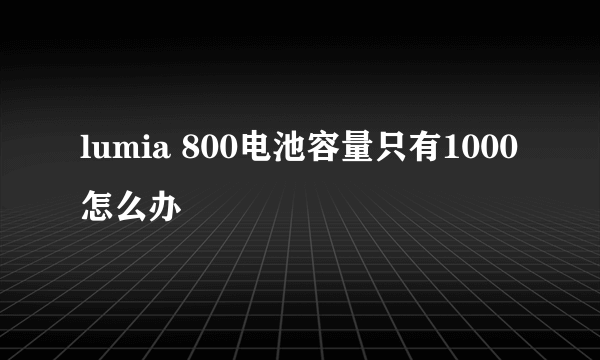 lumia 800电池容量只有1000怎么办